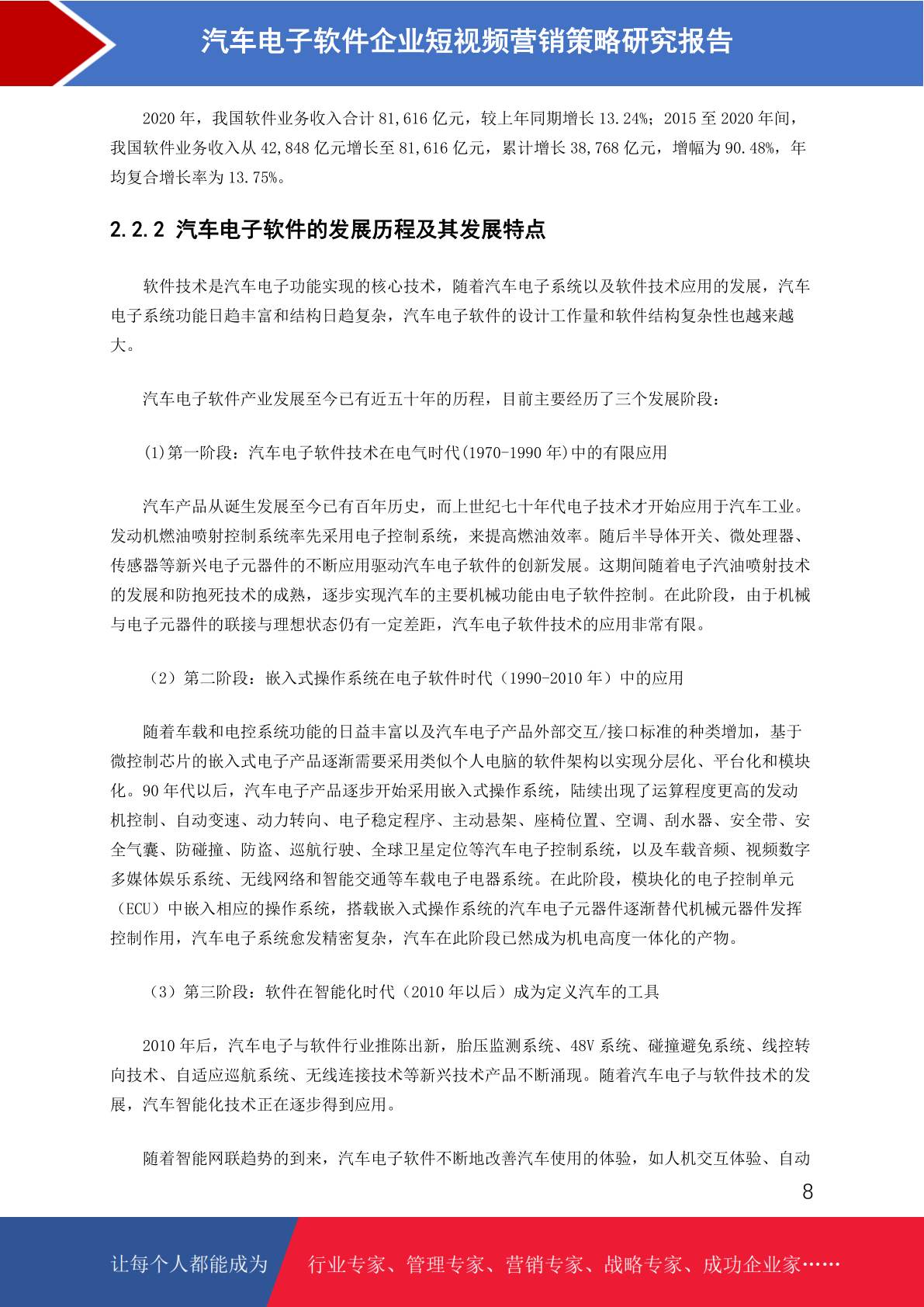 汽车电子软件企业短视频营销策略研究报告

2020 年，我国软件业务收入合计 81,616 亿元，较上年同期增长 13.24%；2015 至 2020 年间，我国软件业务收入从 42,848 亿元增长至 81,616 亿元，累计增长 38,768 亿元，增幅为 90.48%，年均复合增长率为 13.75%。

2.2.2 汽车电子软件的发展历程及其发展特点

软件技术是汽车电子功能实现的核心技术，随着汽车电子系统以及软件技术应用的发展，汽车电子系统功能日趋丰富和结构日趋复杂，汽车电子软件的设计工作量和软件结构复杂性也越来越大。

汽车电子软件产业发展至今已有近五十年的历程，目前主要经历了三个发展阶段：

(1)第一阶段：汽车电子软件技术在电气时代(1970-1990 年)中的有限应用

汽车产品从诞生发展至今已有百年历史，而上世纪七十年代电子技术才开始应用于汽车工业。发动机燃油喷射控制系统率先采用电子控制系统，来提高燃油效率。随后半导体开关、微处理器、传感器等新兴电子元器件的不断应用驱动汽车电子软件的创新发展。这期间随着电子汽油喷射技术的发展和防抱死技术的成熟，逐步实现汽车的主要机械功能由电子软件控制。在此阶段，由于机械与电子元器件的联接与理想状态仍有一定差距，汽车电子软件技术的应用非常有限。

（2）第二阶段：嵌入式操作系统在电子软件时代（1990-2010 年）中的应用

随着车载和电控系统功能的日益丰富以及汽车电子产品外部交互/接口标准的种类增加，基于微控制芯片的嵌入式电子产品逐渐需要采用类似个人电脑的软件架构以实现分层化、平台化和模块化。90 年代以后，汽车电子产品逐步开始采用嵌入式操作系统，陆续出现了运算程度更高的发动机控制、自动变速、动力转向、电子稳定程序、主动悬架、座椅位置、空调、刮水器、安全带、安全气囊、防碰撞、防盗、巡航行驶、全球卫星定位等汽车电子控制系统，以及车载音频、视频数字多媒体娱乐系统、无线网络和智能交通等车载电子电器系统。在此阶段，模块化的电子控制单元（ECU）中嵌入相应的操作系统，搭载嵌入式操作系统的汽车电子元器件逐渐替代机械元器件发挥控制作用，汽车电子系统愈发精密复杂，汽车在此阶段已然成为机电高度一体化的产物。

（3）第三阶段：软件在智能化时代（2010 年以后）成为定义汽车的工具

2010 年后，汽车电子与软件行业推陈出新，胎压监测系统、48V 系统、碰撞避免系统、线控转向技术、自适应巡航系统、无线连接技术等新兴技术产品不断涌现。随着汽车电子与软件技术的发展，汽车智能化技术正在逐步得到应用。

随着智能网联趋势的到来，汽车电子软件不断地改善汽车使用的体验，如人机交互体验、自动

8

让每个人都能成为 行业专家、管理专家、营销专家、战略专家、成功企业家……